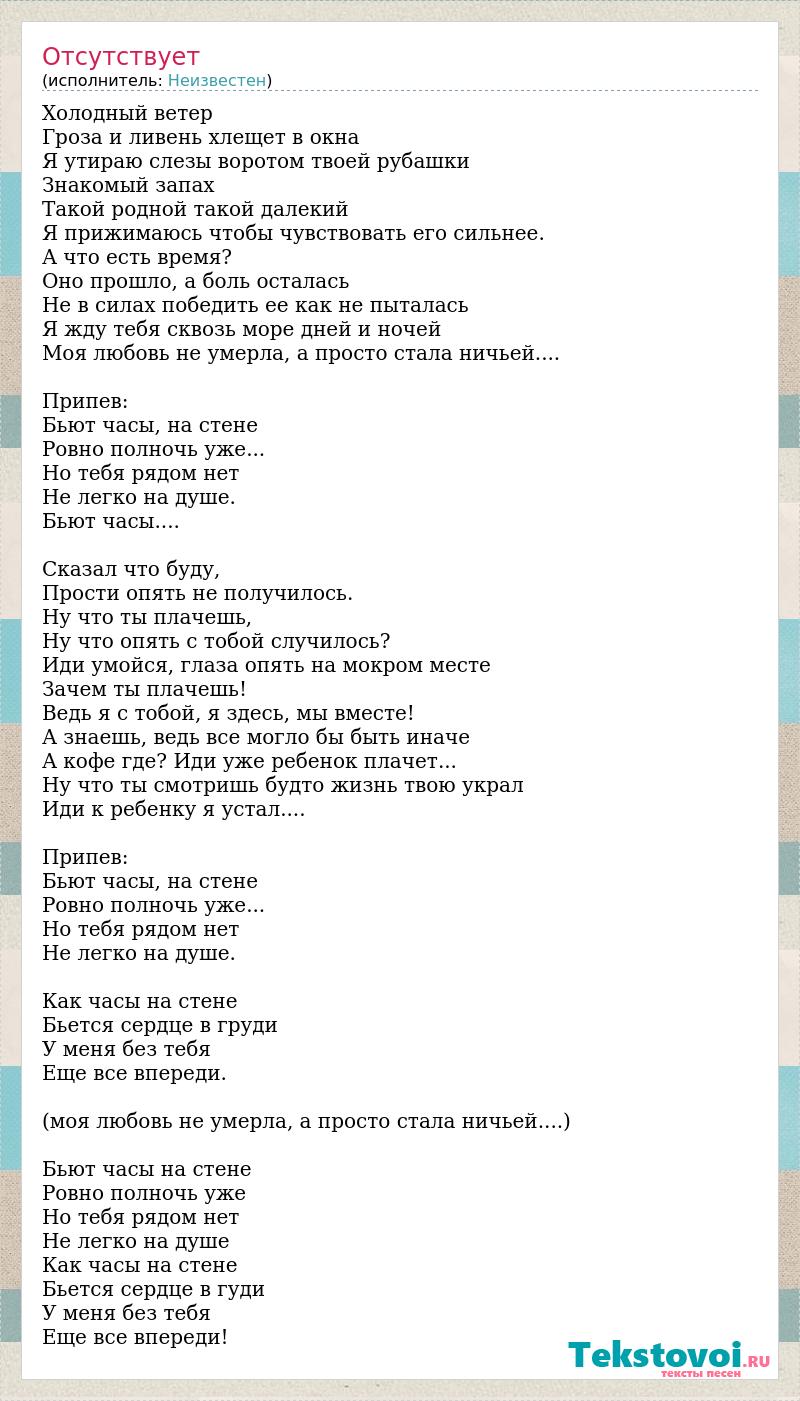 Отсутствует
(исполнитель: Неизвестен)

Холодный ветер
Гроза и ливень хлещет в окна
Я утираю слезы воротом твоей рубашки
Знакомый запах
Такой родной такой далекий
Я прижимаюсь чтобы чувствовать его сильнее.
А что есть время?
Оно прошло, а боль осталась
Не в силах победить ее как не пыталась
Я жду тебя сквозь море дней и ночей
Моя любовь не умерла, а просто стала ничьей....

Припев:
Бьют часы, на стене
Ровно полночь уже...
Но тебя рядом нет
Не легко на душе.
Бьют часы....

Сказал что буду,
Прости опять не получилось.
Ну что ты плачешь,
Ну что опять с тобой случилось?
Иди умойся, глаза опять на мокром месте
Зачем ты плачешь!
Ведь я с тобой, я здесь, мы вместе!
А знаешь, ведь все могло бы быть иначе
А кофе где? Иди уже ребенок плачет...
Ну что ты смотришь будто жизнь твою украл
Иди к ребенку я устал....

Припев:
Бьют часы, на стене
Ровно полночь уже...
Но тебя рядом нет
Не легко на душе.

Как часы на стене
Бьется сердце в груди
У меня без тебя
Еще все впереди.

(моя любовь не умерла, а просто стала ничьей....)

Бьют часы на стене
Ровно полночь уже
Но тебя рядом нет
Не легко на душе
Как часы на стене
Бьется сердце в гуди
У меня без тебя
Еще все впереди!

Tekstovoi.RU
тексты песен